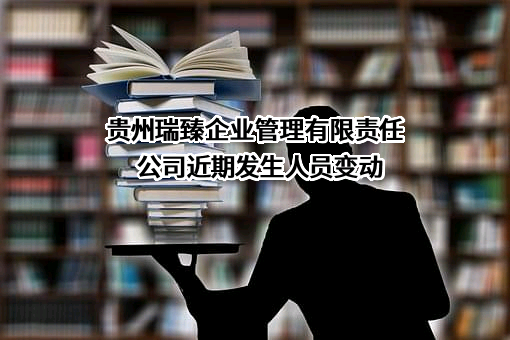 贵州瑞臻企业管理有限责任公司近期发生人员变动